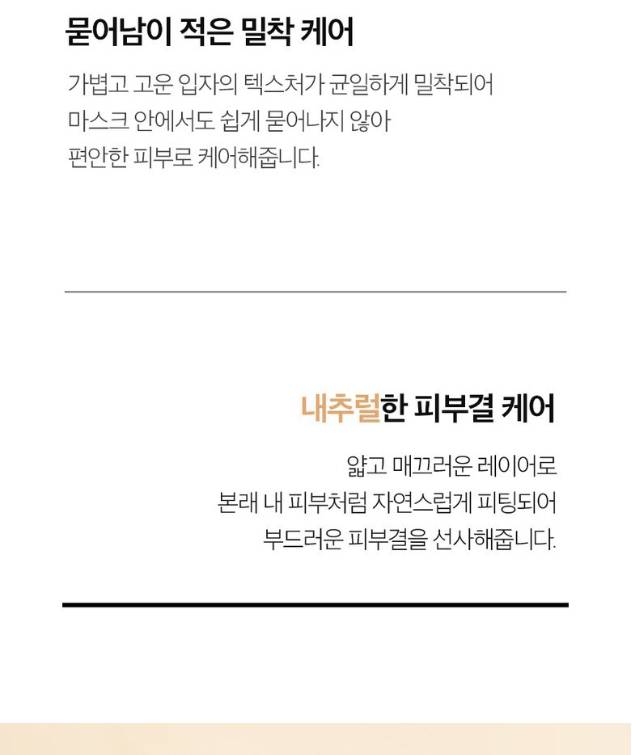 묻어남이 적은 밀착 케어

가볍고 고운 입자의 텍스처가 균일하게 밀착되어
마스크 안에서도 쉽게 묻어나지 않아
편안한 피부로 케어해줍니다.

내추럴한 피부결 케어

얇고 매끄러운 레이어로
본래 내 피부처럼 자연스럽게 피팅되어
부드러운 피부결을 선사해줍니다.